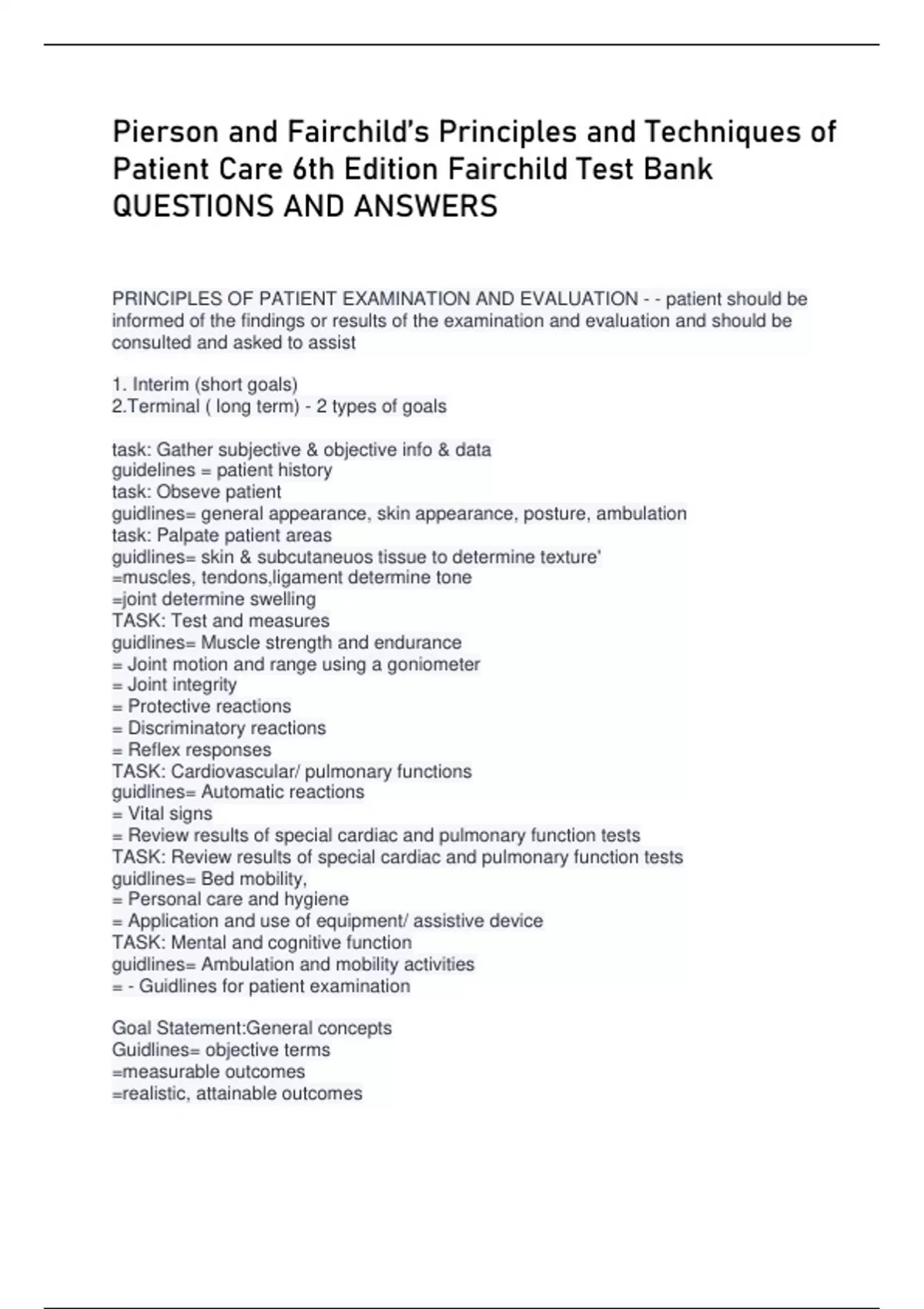 Pierson and Fairchild's Principles and Techniques of Patient Care 6th Edition Fairchild Test Bank QUESTIONS AND ANSWERS

PRINCIPLES OF PATIENT EXAMINATION AND EVALUATION - - patient should be informed of the findings or results of the examination and evaluation and should be consulted and asked to assist

1. Interim (short goals)
2.Terminal ( long term) - 2 types of goals

task: Gather subjective & objective info & data
guidelines = patient history
task: Obseve patient
guidlines= general appearance, skin appearance, posture, ambulation
task: Palpate patient areas
guidlines= skin & subcutaneuos tissue to determine texture'
=muscles, tendons,ligament determine tone
=joint determine swelling
TASK: Test and measures
guidlines= Muscle strength and endurance
= Joint motion and range using a goniometer
= Joint integrity
= Protective reactions
= Discriminatory reactions
= Reflex responses
TASK: Cardiovascular/ pulmonary functions
guidlines= Automatic reactions
= Vital signs
= Review results of special cardiac and pulmonary function tests
TASK: Review results of special cardiac and pulmonary function tests
guidlines= Bed mobility,
= Personal care and hygiene
= Application and use of equipment/ assistive device
TASK: Mental and cognitive function
guidlines= Ambulation and mobility activities
= - Guidlines for patient examination

Goal Statement:General concepts
Guidlines= objective terms
=measurable outcomes
=realistic, attainable outcomes